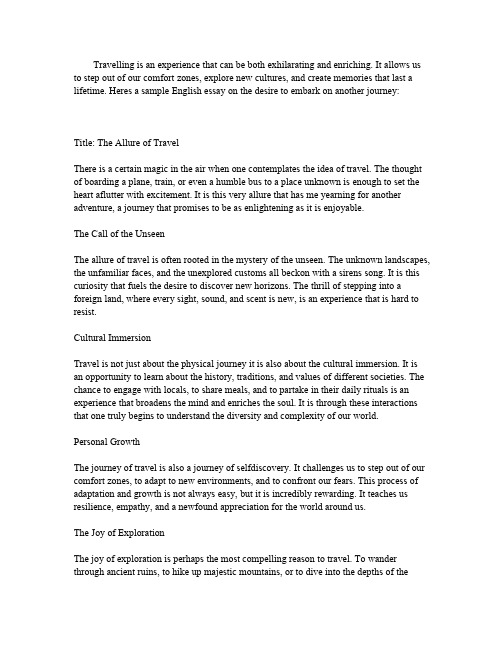 Travelling is an experience that can be both exhilarating and enriching. It allows us to step out of our comfort zones, explore new cultures, and create memories that last a lifetime. Heres a sample English essay on the desire to embark on another journey:

Title: The Allure of Travel

There is a certain magic in the air when one contemplates the idea of travel. The thought of boarding a plane, train, or even a humble bus to a place unknown is enough to set the heart aflutter with excitement. It is this very allure that has me yearning for another adventure, a journey that promises to be as enlightening as it is enjoyable.

The Call of the Unseen

The allure of travel is often rooted in the mystery of the unseen. The unknown landscapes, the unfamiliar faces, and the unexplored customs all beckon with a sirens song. It is this curiosity that fuels the desire to discover new horizons. The thrill of stepping into a foreign land, where every sight, sound, and scent is new, is an experience that is hard to resist.

Cultural Immersion

Travel is not just about the physical journey it is also about the cultural immersion. It is an opportunity to learn about the history, traditions, and values of different societies. The chance to engage with locals, to share meals, and to partake in their daily rituals is an experience that broadens the mind and enriches the soul. It is through these interactions that one truly begins to understand the diversity and complexity of our world.

Personal Growth

The journey of travel is also a journey of selfdiscovery. It challenges us to step out of our comfort zones, to adapt to new environments, and to confront our fears. This process of adaptation and growth is not always easy, but it is incredibly rewarding. It teaches us resilience, empathy, and a newfound appreciation for the world around us.

The Joy of Exploration

The joy of exploration is perhaps the most compelling reason to travel. To wander through ancient ruins, to hike up majestic mountains, or to dive into the depths of the